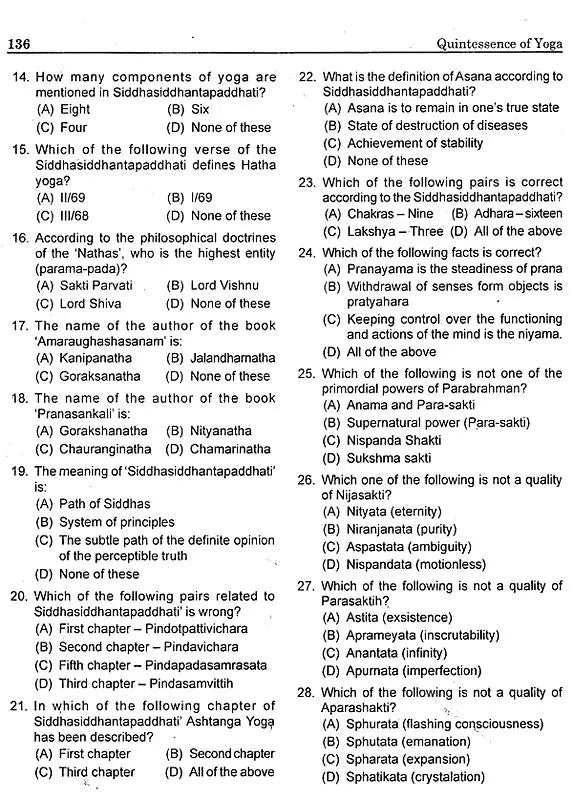 136 Quintessence of Yoga

14. How many components of yoga are mentioned in Siddhasiddhantapaddhati?
(A) Eight (B) Six
(C) Four (D) None of these

15. Which of the following verse of the Siddhasiddhantapaddhati defines Hatha yoga?
(A) II/69 (B) I/69
(C) III/68 (D) None of these

16. According to the philosophical doctrines of the 'Nathas', who is the highest entity (parama-pada)?
(A) Sakti Parvati (B) Lord Vishnu
(C) Lord Shiva (D) None of these

17. The name of the author of the book 'Amaraughashasanam' is:
(A) Kanipanatha (B) Jalandharnatha
(C) Goraksanatha (D) None of these

18. The name of the author of the book 'Pranasankali' is:
(A) Gorakshanatha (B) Nityanatha
(C) Chauranginatha (D) Chamarinatha

19. The meaning of 'Siddhasiddhantapaddhati' is:
(A) Path of Siddhas
(B) System of principles
(C) The subtle path of the definite opinion of the perceptible truth
(D) None of these

20. Which of the following pairs related to Siddhasiddhantapaddhati' is wrong?
(A) First chapter – Pindotpattivichara
(B) Second chapter – Pindavichara
(C) Fifth chapter – Pindapadasamrasata
(D) Third chapter – Pindasamvittih

21. In which of the following chapter of Siddhasiddhantapaddhati' Ashtanga Yoga has been described?
(A) First chapter (B) Second chapter
(C) Third chapter (D) All of the above

22. What is the definition of Asana according to Siddhasiddhantapaddhati?
(A) Asana is to remain in one's true state
(B) State of destruction of diseases
(C) Achievement of stability
(D) None of these

23. Which of the following pairs is correct according to the Siddhasiddhantapaddhati?
(A) Chakras – Nine (B) Adhara – sixteen
(C) Lakshya – Three (D) All of the above

24. Which of the following facts is correct?
(A) Pranayama is the steadiness of prana
(B) Withdrawal of senses form objects is pratyahara
(C) Keeping control over the functioning and actions of the mind is the niyama.
(D) All of the above

25. Which of the following is not one of the primordial powers of Parabrahman?
(A) Anama and Para-sakti
(B) Supernatural power (Para-sakti)
(C) Nispanda Shakti
(D) Sukshma sakti

26. Which one of the following is not a quality of Nijasakti?
(A) Nityata (eternity)
(B) Niranjanata (purity)
(C) Aspastata (ambiguity)
(D) Nispandata (motionless)

27. Which of the following is not a quality of Parasaktih?
(A) Astita (exsistence)
(B) Aprameyata (inscrutability)
(C) Anantata (infinity)
(D) Apurnata (imperfection)

28. Which of the following is not a quality of Aparashakti?
(A) Sphurata (flashing consciousness)
(B) Sphutata (emanation)
(C) Spharata (expansion)
(D) Sphatikata (crystalation)